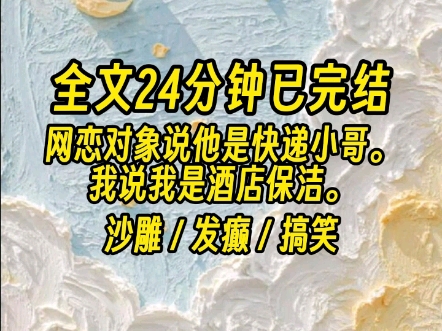 全文24分钟已完结

网恋对象说他是快递小哥。
我说我是酒店保洁。

沙雕 / 发癫 / 搞笑